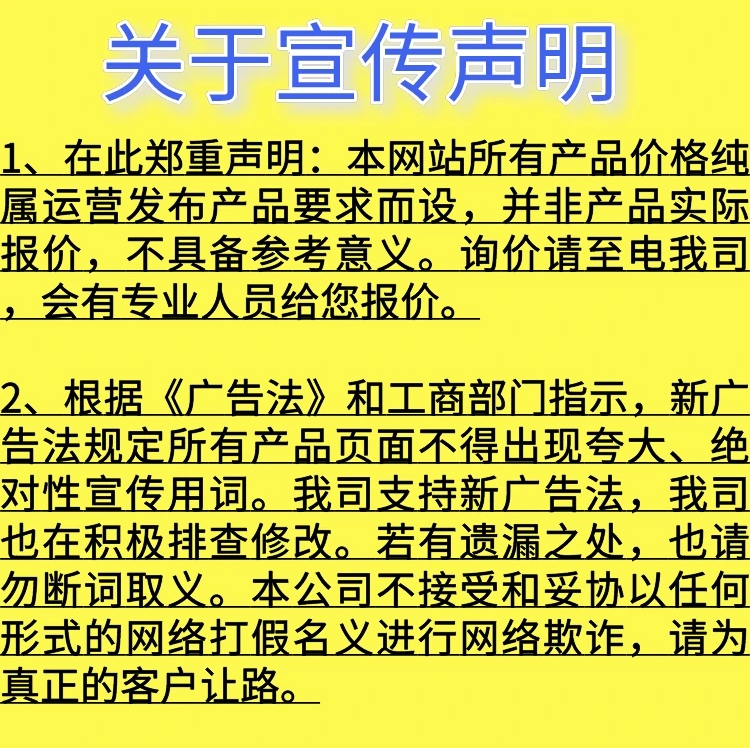 关于宣传声明

1、在此郑重声明：本网站所有产品价格纯属运营发布产品要求而设，并非产品实际报价，不具备参考意义。询价请至电我司，会有专业人员给您报价。

2、根据《广告法》和工商部门指示，新广告法规定所有产品页面不得出现夸大、绝对性宣传用词。我司支持新广告法，我司也在积极排查修改。若有遗漏之处，也请勿断词取义。本公司不接受和妥协以任何形式的网络打假名义进行网络欺诈，请为真正的客户让路。